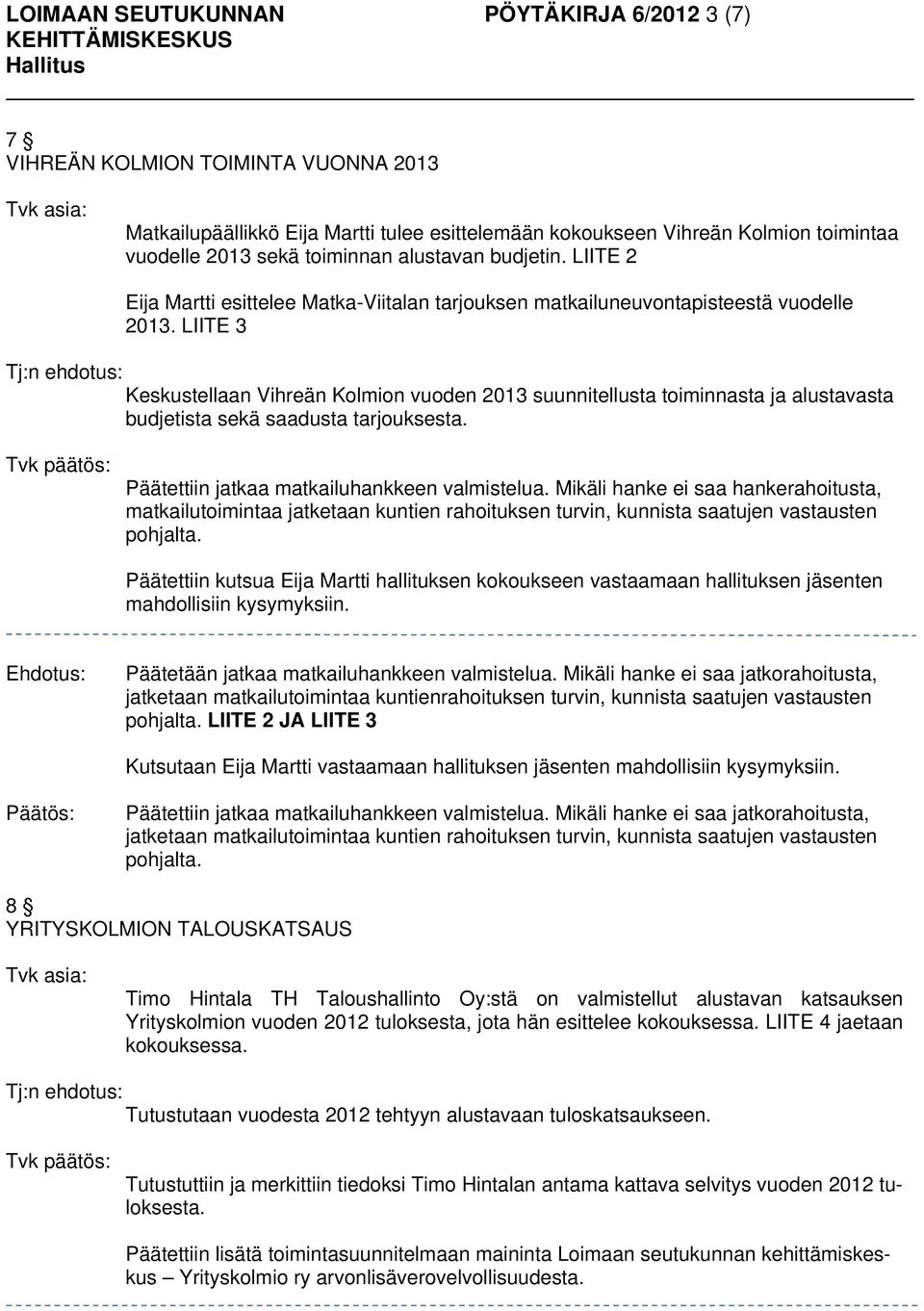 LOIMAAN SEUTUKUNNAN KEHITTÄMISKESKUS
Hallitus

PÖYTÄKIRJA 6/2012 3 (7)

7 §
VIHREÄN KOLMION TOIMINTA VUONNA 2013

Tvk asia:

Matkailupäällikkö Eija Martti tulee esittelemään kokoukseen Vihreän Kolmion toimintaa vuodelle 2013 sekä toiminnan alustavan budjetin. LIITE 2

Eija Martti esittelee Matka-Viitalan tarjouksen matkailuneuvontapisteestä vuodelle 2013. LIITE 3

Tj:n ehdotus:

Keskustellaan Vihreän Kolmion vuoden 2013 suunnitellusta toiminnasta ja alustavasta budjetista sekä saadusta tarjouksesta.

Tvk päätös:

Päätettiin jatkaa matkailuhankkeen valmistelua. Mikäli hanke ei saa hankerahoitusta, matkailutoimintaa jatketaan kuntien rahoituksen turvin, kunnista saatujen vastausten pohjalta.

Päätettiin kutsua Eija Martti hallituksen kokoukseen vastaamaan hallituksen jäsenten mahdollisiin kysymyksiin.

Ehdotus:

Päätetään jatkaa matkailuhankkeen valmistelua. Mikäli hanke ei saa jatkorahoitusta, jatketaan matkailutoimintaa kuntienrahoituksen turvin, kunnista saatujen vastausten pohjalta. LIITE 2 JA LIITE 3

Kutsutaan Eija Martti vastaamaan hallituksen jäsenten mahdollisiin kysymyksiin.

Päätös:

Päätettiin jatkaa matkailuhankkeen valmistelua. Mikäli hanke ei saa jatkorahoitusta, jatketaan matkailutoimintaa kuntien rahoituksen turvin, kunnista saatujen vastausten pohjalta.

8 §
YRITYSKOLMION TALOUSKATSAUS

Tvk asia:

Timo Hintala TH Taloushallinto Oy:stä on valmistellut alustavan katsauksen Yrityskolmion vuoden 2012 tuloksesta, jota hän esittelee kokouksessa. LIITE 4 jaetaan kokouksessa.

Tj:n ehdotus:

Tutustutaan vuodesta 2012 tehtyyn alustavaan tuloskatsaukseen.

Tvk päätös:

Tutustuttiin ja merkittiin tiedoksi Timo Hintalan antama kattava selvitys vuoden 2012 tuloksesta.

Päätettiin lisätä toimintasuunnitelmaan maininta Loimaan seutukunnan kehittämiskeskus – Yrityskolmio ry arvonlisäverovelvollisuudesta.